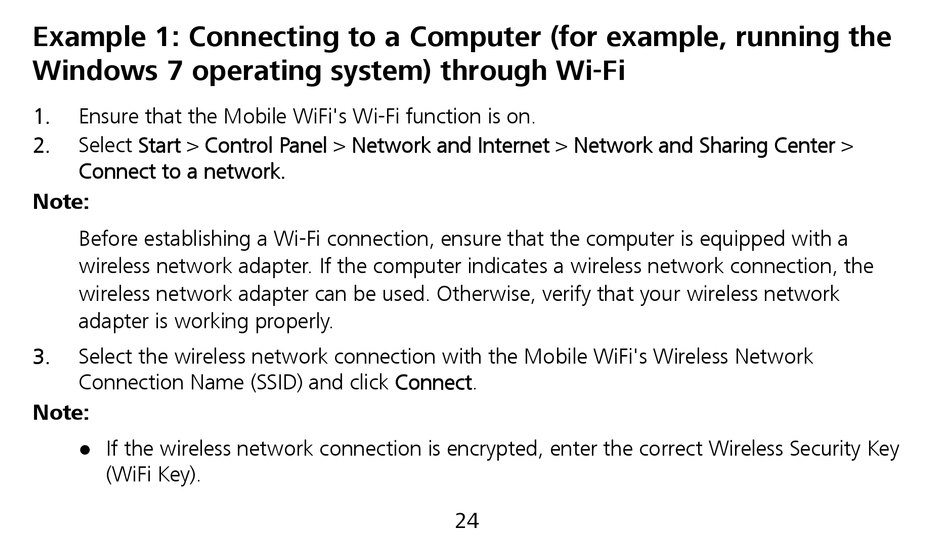 Example 1: Connecting to a Computer (for example, running the Windows 7 operating system) through Wi-Fi

1. Ensure that the Mobile WiFi's Wi-Fi function is on.
2. Select Start > Control Panel > Network and Internet > Network and Sharing Center > Connect to a network.

Note:

Before establishing a Wi-Fi connection, ensure that the computer is equipped with a wireless network adapter. If the computer indicates a wireless network connection, the wireless network adapter can be used. Otherwise, verify that your wireless network adapter is working properly.

3. Select the wireless network connection with the Mobile WiFi's Wireless Network Connection Name (SSID) and click Connect.

Note:

• If the wireless network connection is encrypted, enter the correct Wireless Security Key (WiFi Key).

24